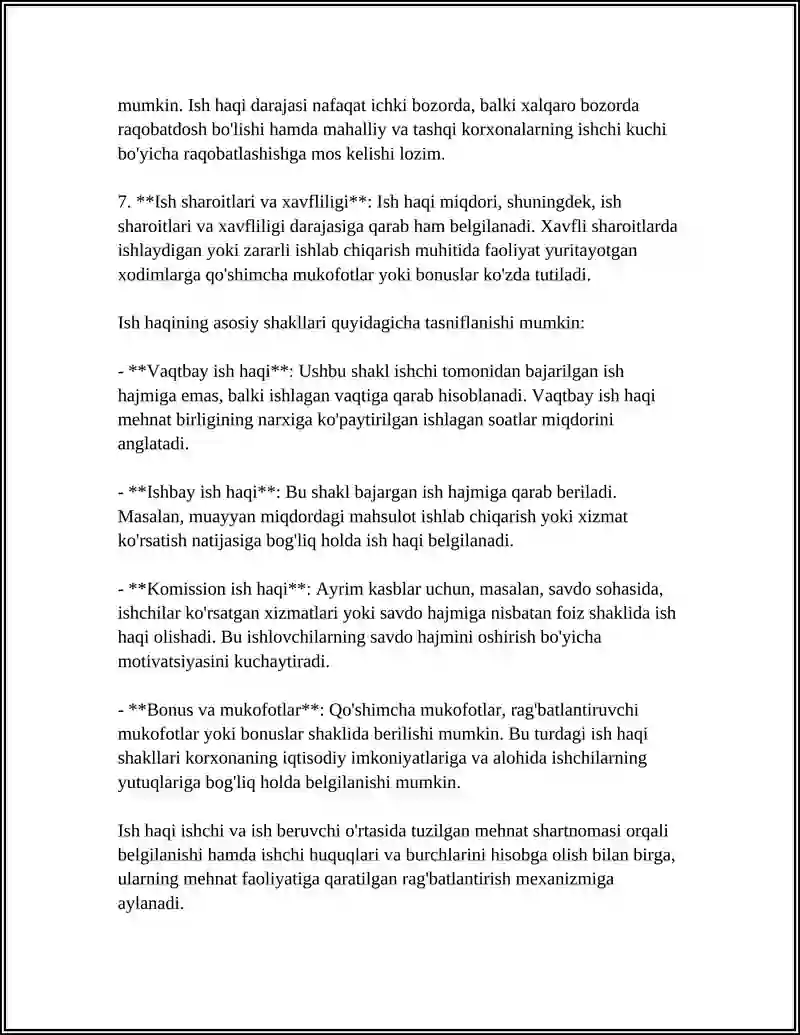 mumkin. Ish haqi darajasi nafaqat ichki bozorda, balki xalqaro bozorda raqobatdosh bo'lishi hamda mahalliy va tashqi korxonalarning ishchi kuchi bo'yicha raqobatlashishga mos kelishi lozim.

7. **Ish sharoitlari va xavfliligi**: Ish haqi miqdori, shuningdek, ish sharoitlari va xavfliligi darajasiga qarab ham belgilanadi. Xavfli sharoitlarda ishlaydigan yoki zararli ishlab chiqarish muhitida faoliyat yuritayotgan xodimlarga qo'shimcha mukofotlar yoki bonuslar ko'zda tutiladi.

Ish haqining asosiy shakllari quyidagicha tasniflanishi mumkin:

- **Vaqtbay ish haqi**: Ushbu shakl ishchi tomonidan bajarilgan ish hajmiga emas, balki ishlagan vaqtiga qarab hisoblanadi. Vaqtbay ish haqi mehnat birligining narxiga ko'paytirilgan ishlagan soatlar miqdorini anglatadi.

- **Ishbay ish haqi**: Bu shakl bajargan ish hajmiga qarab beriladi. Masalan, muayyan miqdordagi mahsulot ishlab chiqarish yoki xizmat ko'rsatish natijasiga bog'liq holda ish haqi belgilanadi.

- **Komission ish haqi**: Ayrim kasblar uchun, masalan, savdo sohasida, ishchilar ko'rsatgan xizmatlari yoki savdo hajmiga nisbatan foiz shaklida ish haqi olishadi. Bu ishlovchilarning savdo hajmini oshirish bo'yicha motivatsiyasini kuchaytiradi.

- **Bonus va mukofotlar**: Qo'shimcha mukofotlar, rag'batlantiruvchi mukofotlar yoki bonuslar shaklida berilishi mumkin. Bu turdagi ish haqi shakllari korxonaning iqtisodiy imkoniyatlariga va alohida ishchilarning yutuqlariga bog'liq holda belgilanishi mumkin.

Ish haqi ishchi va ish beruvchi o'rtasida tuzilgan mehnat shartnomasi orqali belgilanishi hamda ishchi huquqlari va burchlarini hisobga olish bilan birga, ularning mehnat faoliyatiga qaratilgan rag'batlantirish mexanizmiga aylanadi.